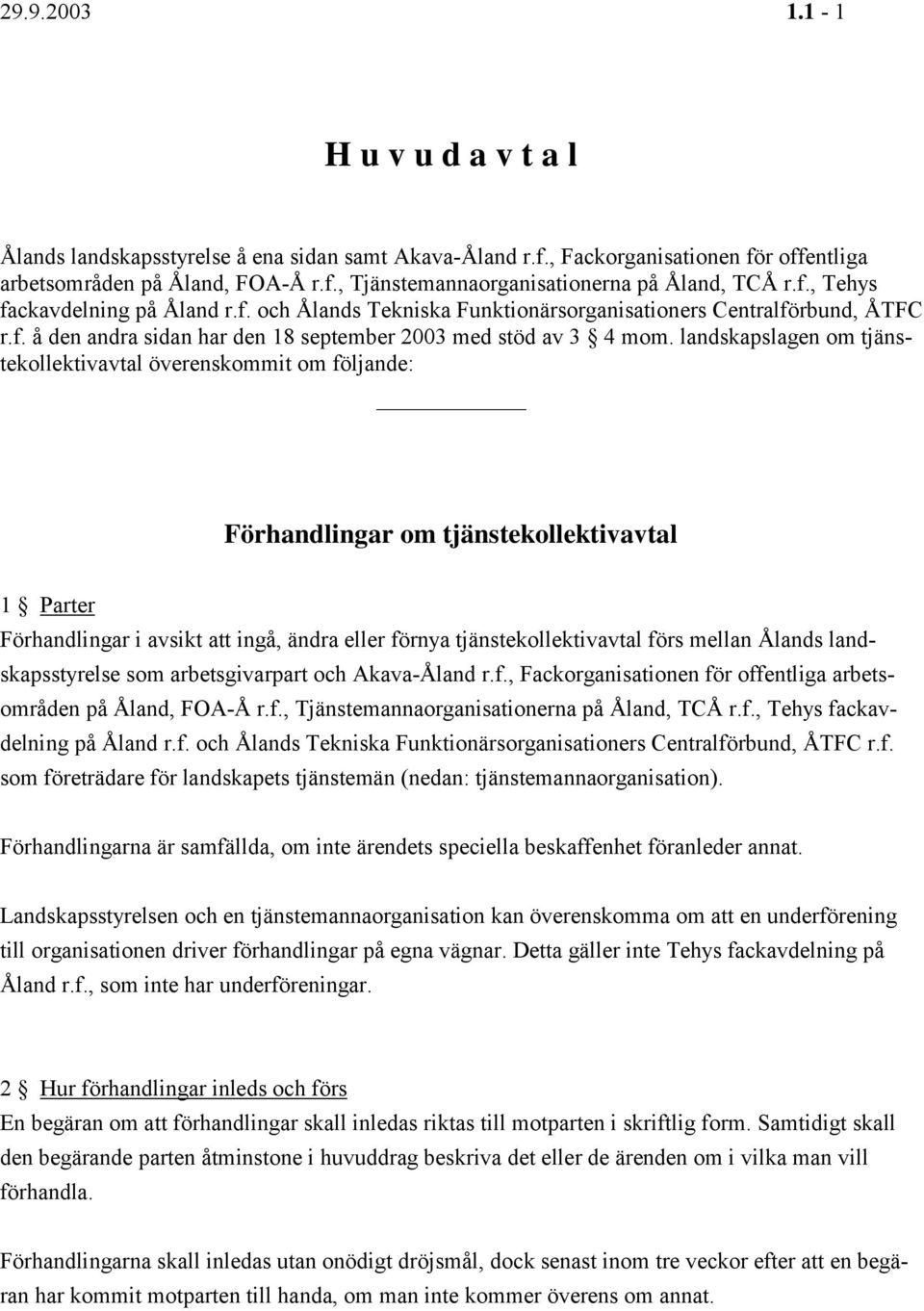 29.9.2003 1.1 - 1

H u v u d a v t a l

Ålands landskapsstyrelse å ena sidan samt Akava-Åland r.f., Fackorganisationen för offentliga arbetsområden på Åland, FOA-Å r.f., Tjänstemannaorganisationerna på Åland, TCÅ r.f., Tehys fackavdelning på Åland r.f. och Ålands Tekniska Funktionärsorganisationers Centralförbund, ÅTFC r.f. å den andra sidan har den 18 september 2003 med stöd av 3 § 4 mom. landskapslagen om tjänstekollektivavtal överenskommit om följande:

Förhandlingar om tjänstekollektivavtal

1 § Parter
Förhandlingar i avsikt att ingå, ändra eller förnya tjänstekollektivavtal förs mellan Ålands landskapsstyrelse som arbetsgivarpart och Akava-Åland r.f., Fackorganisationen för offentliga arbetsområden på Åland, FOA-Å r.f., Tjänstemannaorganisationerna på Åland, TCÅ r.f., Tehys fackavdelning på Åland r.f. och Ålands Tekniska Funktionärsorganisationers Centralförbund, ÅTFC r.f. som företrädare för landskapets tjänstemän (nedan: tjänstemannaorganisation).

Förhandlingarna är samfällda, om inte ärendets speciella beskaffenhet föranleder annat.

Landskapsstyrelsen och en tjänstemannaorganisation kan överenskomma om att en underförening till organisationen driver förhandlingar på egna vägnar. Detta gäller inte Tehys fackavdelning på Åland r.f., som inte har underföreningar.

2 § Hur förhandlingar inleds och förs
En begäran om att förhandlingar skall inledas riktas till motparten i skriftlig form. Samtidigt skall den begärande parten åtminstone i huvuddrag beskriva det eller de ärenden om i vilka man vill förhandla.

Förhandlingarna skall inledas utan onödigt dröjsmål, dock senast inom tre veckor efter att en begäran har kommit motparten till handa, om man inte kommer överens om annat.